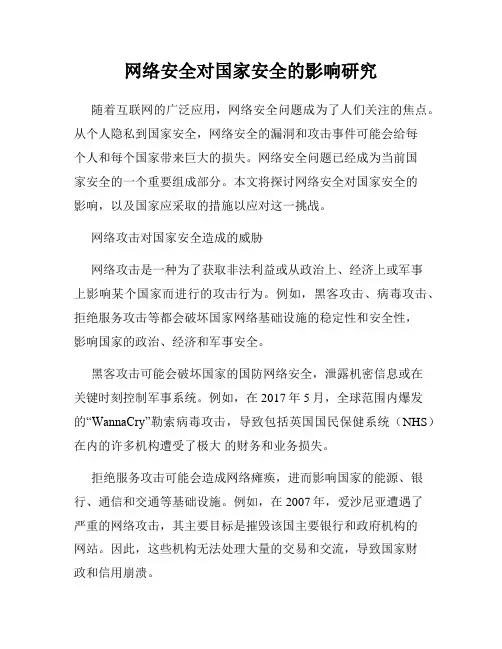 网络安全对国家安全的影响研究

随着互联网的广泛应用，网络安全问题成为了人们关注的焦点。从个人隐私到国家安全，网络安全的漏洞和攻击事件可能会给每个人和每个国家带来巨大的损失。网络安全问题已经成为当前国家安全的一个重要组成部分。本文将探讨网络安全对国家安全的影响，以及国家应采取的措施以应对这一挑战。

网络攻击对国家安全造成的威胁

网络攻击是一种为了获取非法利益或从政治上、经济上或军事上影响某个国家而进行的攻击行为。例如，黑客攻击、病毒攻击、拒绝服务攻击等都会破坏国家网络基础设施的稳定性和安全性，影响国家的政治、经济和军事安全。

黑客攻击可能会破坏国家的国防网络安全，泄露机密信息或在关键时刻控制军事系统。例如，在 2017 年 5 月，全球范围内爆发的“WannaCry”勒索病毒攻击，导致包括英国国民保健系统（NHS）在内的许多机构遭受了极大 的财务和业务损失。

拒绝服务攻击可能会造成网络瘫痪，进而影响国家的能源、银行、通信和交通等基础设施。例如，在 2007 年，爱沙尼亚遭遇了严重的网络攻击，其主要目标是摧毁该国主要银行和政府机构的网站。因此，这些机构无法处理大量的交易和交流，导致国家财政和信用崩溃。